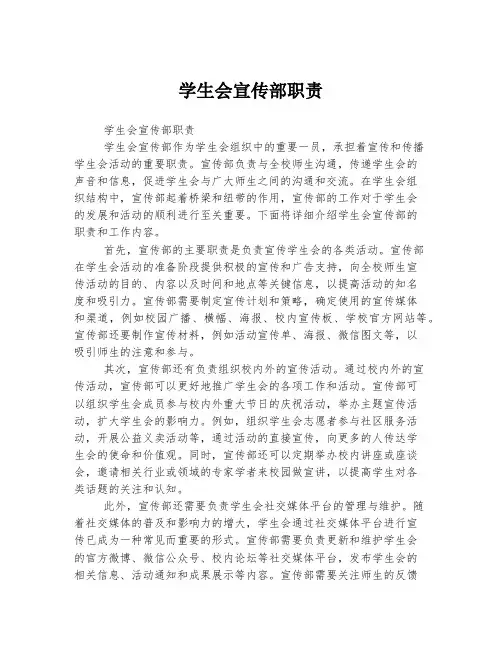 学生会宣传部职责

学生会宣传部职责

学生会宣传部作为学生会组织中的重要一员，承担着宣传和传播学生会活动的重要职责。宣传部负责与全校师生沟通，传递学生会的声音和信息，促进学生会与广大师生之间的沟通和交流。在学生会组织结构中，宣传部起着桥梁和纽带的作用，宣传部的工作对于学生会的发展和活动的顺利进行至关重要。下面将详细介绍学生会宣传部的职责和工作内容。

首先，宣传部的主要职责是负责宣传学生会的各类活动。宣传部在学生会活动的准备阶段提供积极的宣传和广告支持，向全校师生宣传活动的目的、内容以及时间和地点等关键信息，以提高活动的知名度和吸引力。宣传部需要制定宣传计划和策略，确定使用的宣传媒体和渠道，例如校园广播、横幅、海报、校内宣传板、学校官方网站等。宣传部还要制作宣传材料，例如活动宣传单、海报、微信图文等，以吸引师生的注意和参与。

其次，宣传部还有负责组织校内外的宣传活动。通过校内外的宣传活动，宣传部可以更好地推广学生会的各项工作和活动。宣传部可以组织学生会成员参与校内外重大节日的庆祝活动，举办主题宣传活动，扩大学生会的影响力。例如，组织学生会志愿者参与社区服务活动，开展公益义卖活动等，通过活动的直接宣传，向更多的人传达学生会的使命和价值观。同时，宣传部还可以定期举办校内讲座或座谈会，邀请相关行业或领域的专家学者来校园做宣讲，以提高学生对各类话题的关注和认知。

此外，宣传部还需要负责学生会社交媒体平台的管理与维护。随着社交媒体的普及和影响力的增大，学生会通过社交媒体平台进行宣传已成为一种常见而重要的形式。宣传部需要负责更新和维护学生会的官方微博、微信公众号、校内论坛等社交媒体平台，发布学生会的相关信息、活动通知和成果展示等内容。宣传部需要关注师生的反馈